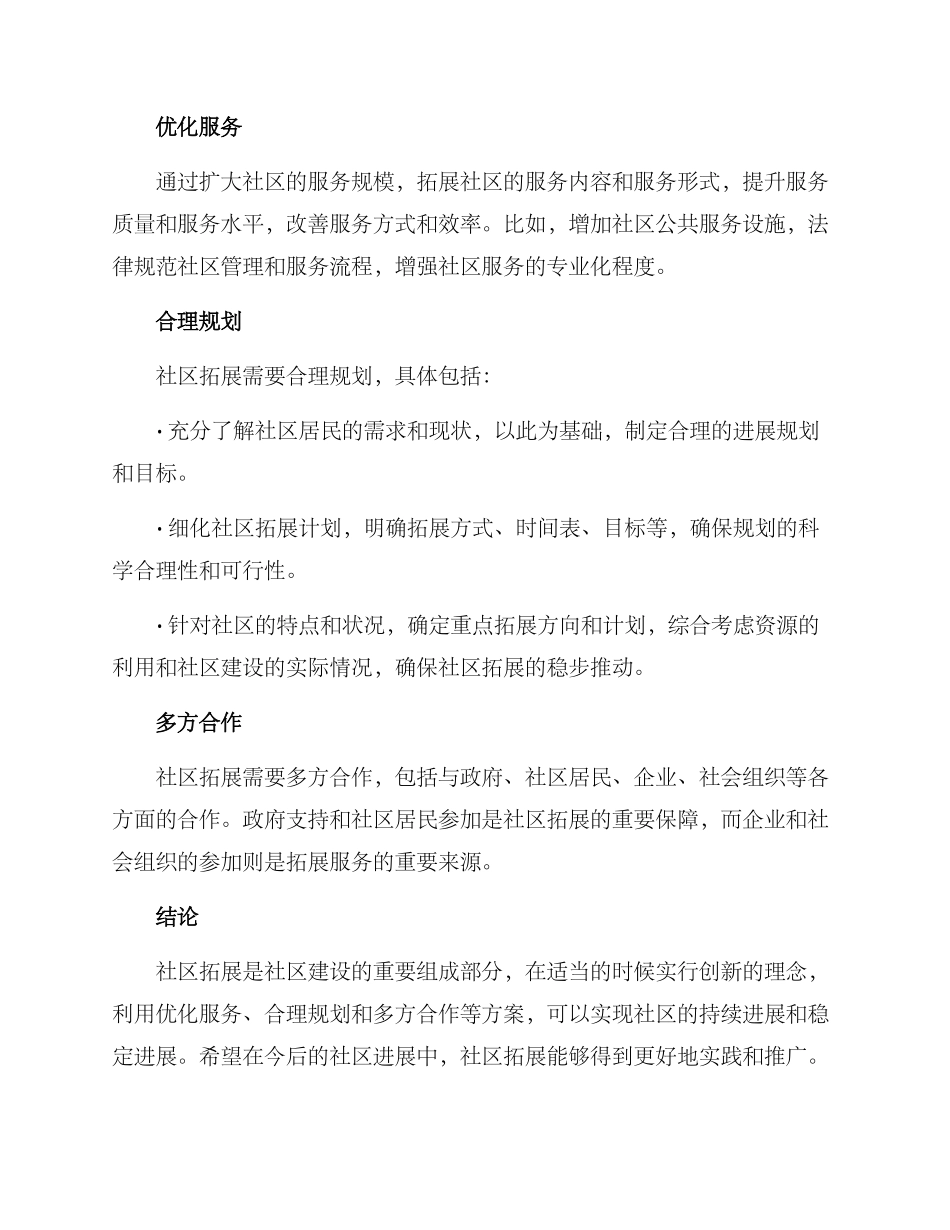 优化服务

通过扩大社区的服务规模，拓展社区的服务内容和服务形式，提升服务质量和服务水平，改善服务方式和效率。比如，增加社区公共服务设施，法律规范社区管理和服务流程，增强社区服务的专业化程度。

合理规划

社区拓展需要合理规划，具体包括：

• 充分了解社区居民的需求和现状，以此为基础，制定合理的进展规划和目标。

• 细化社区拓展计划，明确拓展方式、时间表、目标等，确保规划的科学合理性和可行性。

• 针对社区的特点和状况，确定重点拓展方向和计划，综合考虑资源的利用和社区建设的实际情况，确保社区拓展的稳步推动。

多方合作

社区拓展需要多方合作，包括与政府、社区居民、企业、社会组织等各方面的合作。政府支持和社区居民参加是社区拓展的重要保障，而企业和社会组织的参加则是拓展服务的重要来源。

结论

社区拓展是社区建设的重要组成部分，在适当的时候实行创新的理念，利用优化服务、合理规划和多方合作等方案，可以实现社区的持续进展和稳定进展。希望在今后的社区进展中，社区拓展能够得到更好地实践和推广。